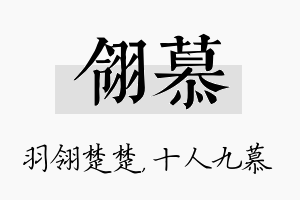 翎慕

羽翎楚楚，十人九慕